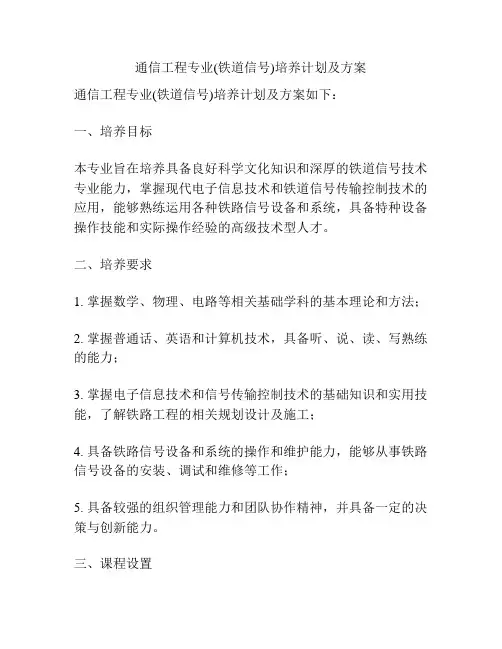 通信工程专业(铁道信号)培养计划及方案

通信工程专业(铁道信号)培养计划及方案如下：

一、培养目标

本专业旨在培养具备良好科学文化知识和深厚的铁道信号技术专业能力，掌握现代电子信息技术和铁道信号传输控制技术的应用，能够熟练运用各种铁路信号设备和系统，具备特种设备操作技能和实际操作经验的高级技术型人才。

二、培养要求

1. 掌握数学、物理、电路等相关基础学科的基本理论和方法；

2. 掌握普通话、英语和计算机技术，具备听、说、读、写熟练的能力；

3. 掌握电子信息技术和信号传输控制技术的基础知识和实用技能，了解铁路工程的相关规划设计及施工；

4. 具备铁路信号设备和系统的操作和维护能力，能够从事铁路信号设备的安装、调试和维修等工作；

5. 具备较强的组织管理能力和团队协作精神，并具备一定的决策与创新能力。

三、课程设置